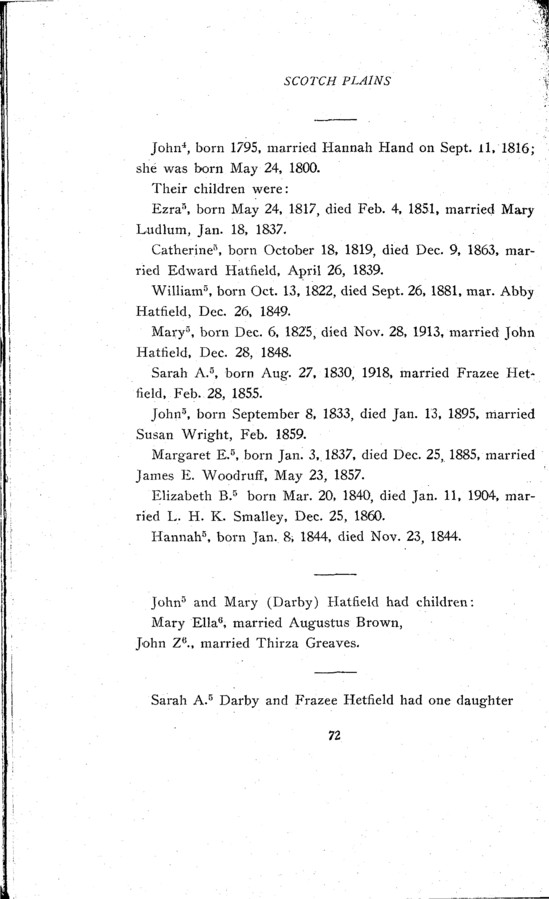 SCOTCH PLAINS

John$^4$, born 1795, married Hannah Hand on Sept. 11, 1816; she was born May 24, 1800.

Their children were:

Ezra$^5$, born May 24, 1817, died Feb. 4, 1851, married Mary Ludlum, Jan. 18, 1837.

Catherine$^5$, born October 18, 1819, died Dec. 9, 1863, married Edward Hatfield, April 26, 1839.

William$^5$, born Oct. 13, 1822, died Sept. 26, 1881, mar. Abby Hatfield, Dec. 26, 1849.

Mary$^5$, born Dec. 6, 1825, died Nov. 28, 1913, married John Hatfield, Dec. 28, 1848.

Sarah A.$^5$, born Aug. 27, 1830, 1918, married Frazee Hetfield, Feb. 28, 1855.

John$^5$, born September 8, 1833, died Jan. 13, 1895, married Susan Wright, Feb. 1859.

Margaret E.$^5$, born Jan. 3, 1837, died Dec. 25, 1885, married James E. Woodruff, May 23, 1857.

Elizabeth B.$^5$ born Mar. 20, 1840, died Jan. 11, 1904, married L. H. K. Smalley, Dec. 25, 1860.

Hannah$^5$, born Jan. 8, 1844, died Nov. 23, 1844.

John$^5$ and Mary (Darby) Hatfield had children:

Mary Ella$^6$, married Augustus Brown,

John Z$^6$., married Thirza Greaves.

Sarah A.$^5$ Darby and Frazee Hetfield had one daughter

72